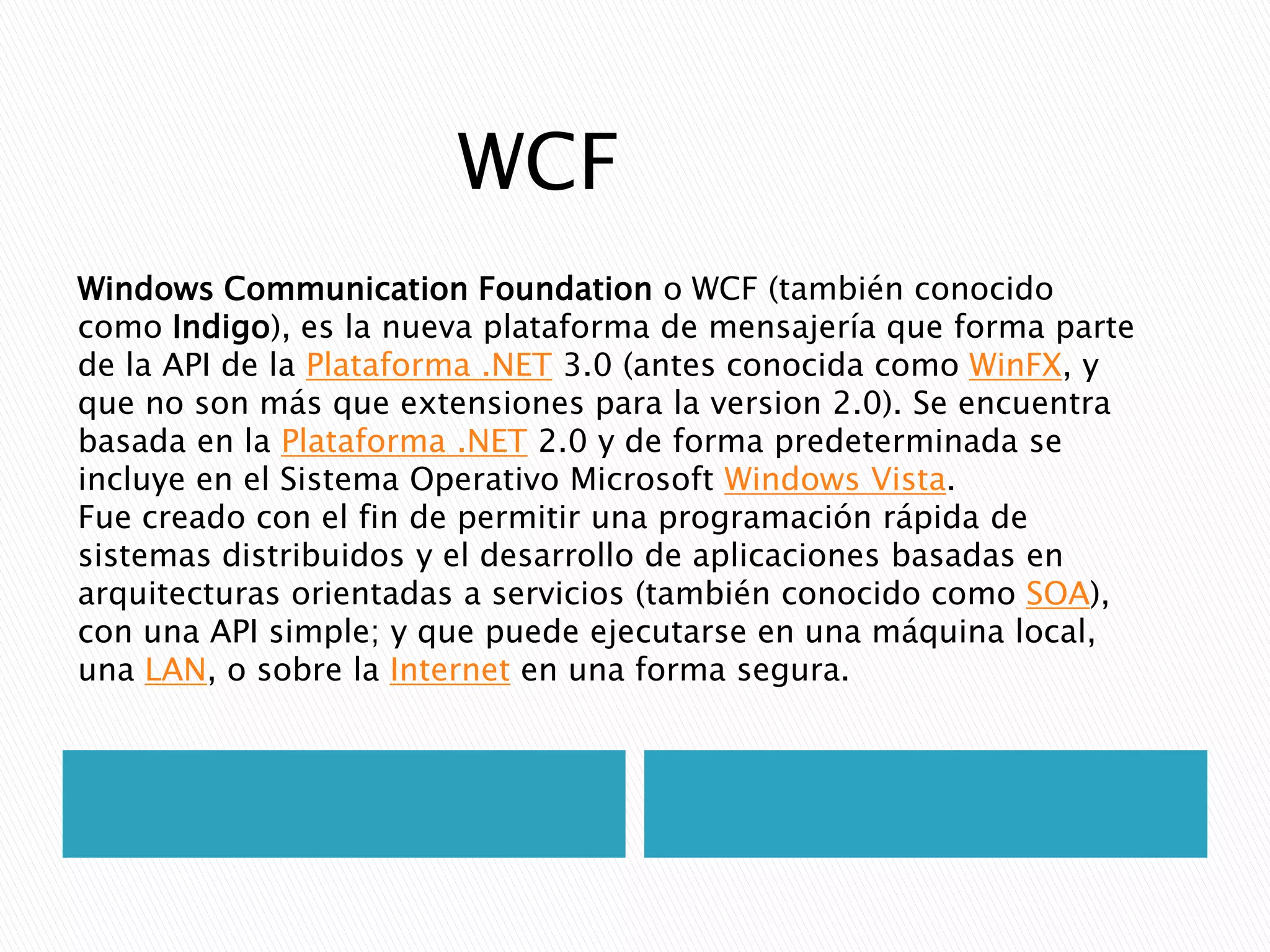 WCF

Windows Communication Foundation o WCF (también conocido como Indigo), es la nueva plataforma de mensajería que forma parte de la API de la Plataforma .NET 3.0 (antes conocida como WinFX, y que no son más que extensiones para la version 2.0). Se encuentra basada en la Plataforma .NET 2.0 y de forma predeterminada se incluye en el Sistema Operativo Microsoft Windows Vista.
Fue creado con el fin de permitir una programación rápida de sistemas distribuidos y el desarrollo de aplicaciones basadas en arquitecturas orientadas a servicios (también conocido como SOA), con una API simple; y que puede ejecutarse en una máquina local, una LAN, o sobre la Internet en una forma segura.